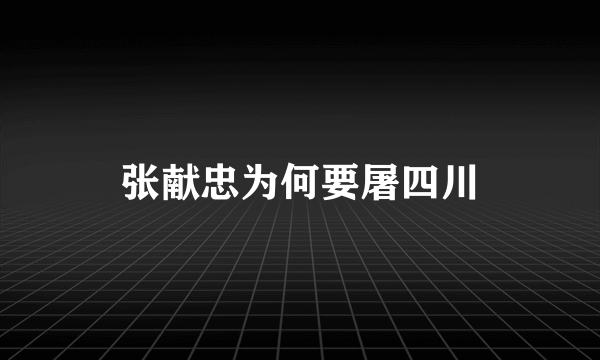 张献忠为何要屠四川